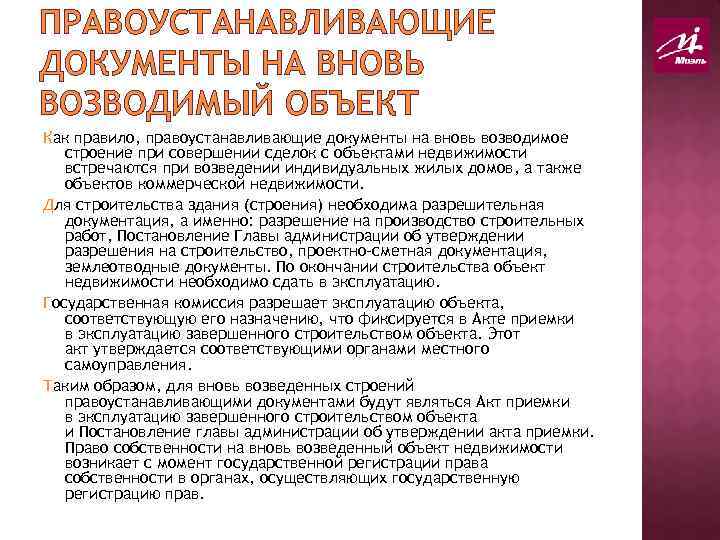 ПРАВОУСТАНАВЛИВАЮЩИЕ ДОКУМЕНТЫ НА ВНОВЬ ВОЗВОДИМЫЙ ОБЪЕКТ

Моэль

Как правило, правоустанавливающие документы на вновь возводимое строение при совершении сделок с объектами недвижимости встречаются при возведении индивидуальных жилых домов, а также объектов коммерческой недвижимости.

Для строительства здания (строения) необходима разрешительная документация, а именно: разрешение на производство строительных работ, Постановление Главы администрации об утверждении разрешения на строительство, проектно-сметная документация, землеотводные документы. По окончании строительства объект недвижимости необходимо сдать в эксплуатацию.

Государственная комиссия разрешает эксплуатацию объекта, соответствующую его назначению, что фиксируется в Акте приемки в эксплуатацию завершенного строительством объекта. Этот акт утверждается соответствующими органами местного самоуправления.

Таким образом, для вновь возведенных строений правоустанавливающими документами будут являться Акт приемки в эксплуатацию завершенного строительством объекта и Постановление главы администрации об утверждении акта приемки. Право собственности на вновь возведенный объект недвижимости возникает с момент государственной регистрации права собственности в органах, осуществляющих государственную регистрацию прав.